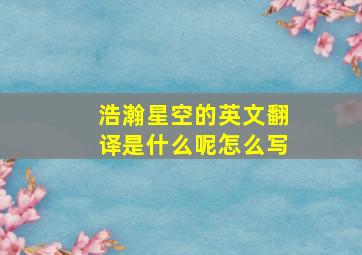 浩瀚星空的英文翻译是什么呢怎么写